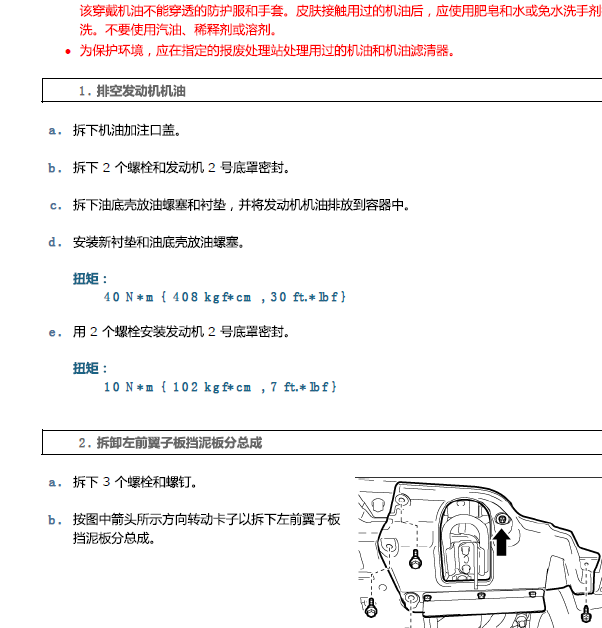 该穿戴机油不能穿透的防护服和手套。皮肤接触用过的机油后，应使用肥皂和水或免水洗手剂洗。不要使用汽油、稀释剂或溶剂。

• 为保护环境，应在指定的报废处理站处理用过的机油和机油滤清器。

1. 排空发动机机油

a. 拆下机油加注口盖。

b. 拆下 2 个螺栓和发动机 2 号底罩密封。

c. 拆下油底壳放油螺塞和衬垫，并将发动机机油排放到容器中。

d. 安装新衬垫和油底壳放油螺塞。

扭矩：
40 N*m { 408 kgf*cm , 30 ft.*lbf }

e. 用 2 个螺栓安装发动机 2 号底罩密封。

扭矩：
10 N*m { 102 kgf*cm , 7 ft.*lbf }

2. 拆卸左前翼子板挡泥板分总成

a. 拆下 3 个螺栓和螺钉。

b. 按图中箭头所示方向转动卡子以拆下左前翼子板挡泥板分总成。